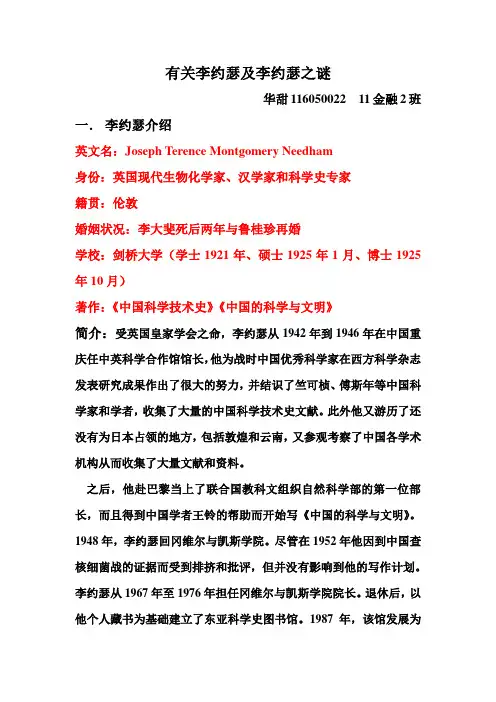 有关李约瑟及李约瑟之谜

华甜 116050022　11 金融 2 班

一．李约瑟介绍

英文名：Joseph Terence Montgomery Needham

身份：英国现代生物化学家、汉学家和科学史专家

籍贯：伦敦

婚姻状况：李大斐死后两年与鲁桂珍再婚

学校：剑桥大学（学士 1921 年、硕士 1925 年 1 月、博士 1925 年 10 月）

著作：《中国科学技术史》《中国的科学与文明》

简介：受英国皇家学会之命，李约瑟从 1942 年到 1946 年在中国重庆任中英科学合作馆馆长，他为战时中国优秀科学家在西方科学杂志发表研究成果作出了很大的努力，并结识了竺可桢、傅斯年等中国科学家和学者，收集了大量的中国科学技术史文献。此外他又游历了还没有为日本占领的地方，包括敦煌和云南，又参观考察了中国各学术机构从而收集了大量文献和资料。

之后，他赴巴黎当上了联合国教科文组织自然科学部的第一位部长，而且得到中国学者王铃的帮助而开始写《中国的科学与文明》。1948 年，李约瑟回冈维尔与凯斯学院。尽管在 1952 年他因到中国查核细菌战的证据而受到排挤和批评，但并没有影响到他的写作计划。李约瑟从 1967 年至 1976 年担任冈维尔与凯斯学院院长。退休后，以他个人藏书为基础建立了东亚科学史图书馆。1987 年，该馆发展为